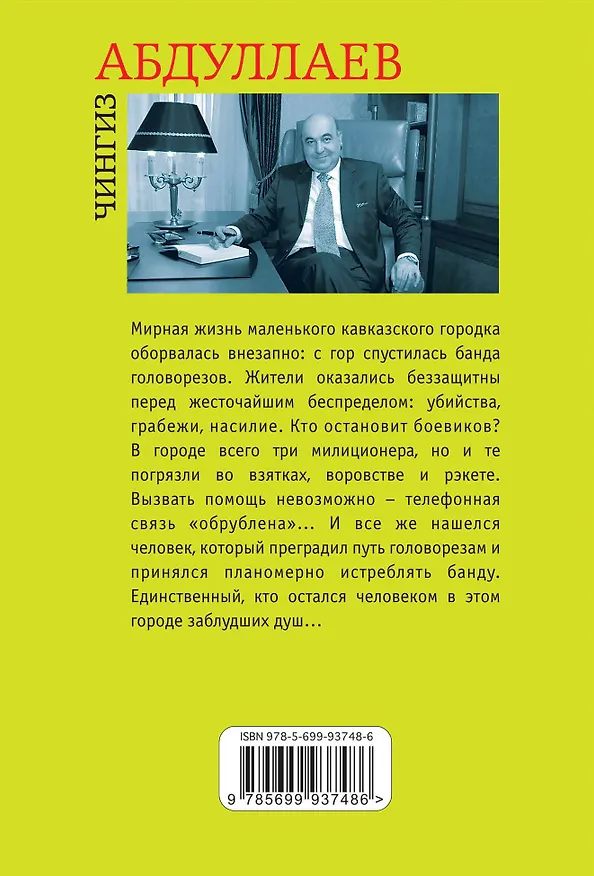 ЧИНГИЗ
АБДУЛЛАЕВ

Мирная жизнь маленького кавказского городка оборвалась внезапно: с гор спустилась банда головорезов. Жители оказались беззащитны перед жесточайшим беспределом: убийства, грабежи, насилие. Кто остановит боевиков? В городе всего три милиционера, но и те погрязли во взятках, воровстве и рэкете. Вызвать помощь невозможно – телефонная связь «обрублена»... И все же нашелся человек, который преградил путь головорезам и принялся планомерно истреблять банду. Единственный, кто остался человеком в этом городе заблудших душ...

ISBN 978-5-699-93748-6
9 785699 937486 >